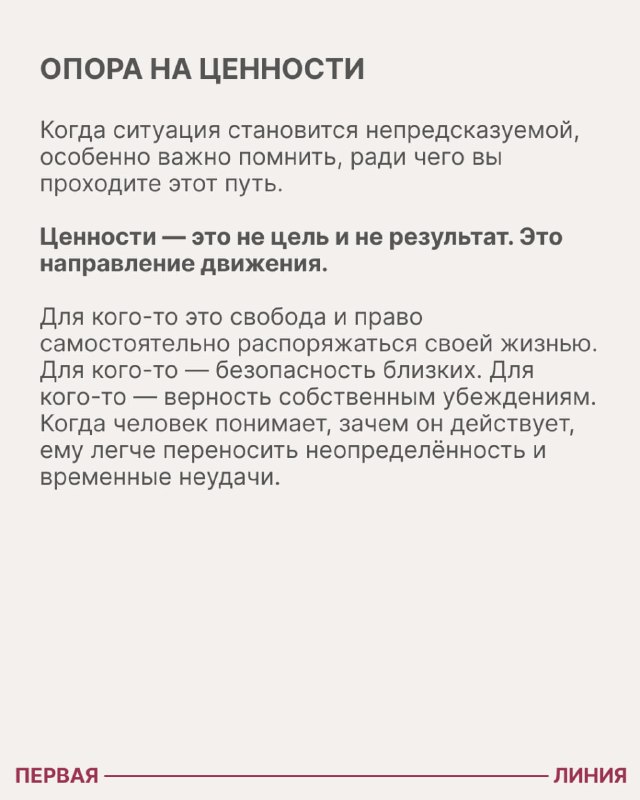 ОПОРА НА ЦЕННОСТИ

Когда ситуация становится непредсказуемой, особенно важно помнить, ради чего вы проходите этот путь.

Ценности — это не цель и не результат. Это направление движения.

Для кого-то это свобода и право самостоятельно распоряжаться своей жизнью. Для кого-то — безопасность близких. Для кого-то — верность собственным убеждениям. Когда человек понимает, зачем он действует, ему легче переносить неопределённость и временные неудачи.

ПЕРВАЯ ЛИНИЯ